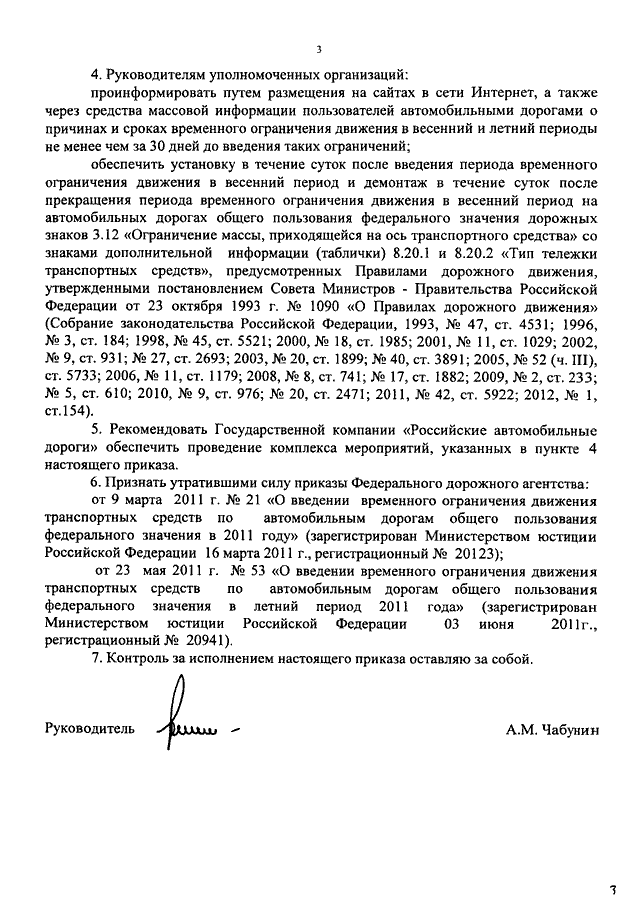 3

4. Руководителям уполномоченных организаций:

проинформировать путем размещения на сайтах в сети Интернет, а также через средства массовой информации пользователей автомобильными дорогами о причинах и сроках временного ограничения движения в весенний и летний периоды не менее чем за 30 дней до введения таких ограничений;

обеспечить установку в течение суток после введения периода временного ограничения движения в весенний период и демонтаж в течение суток после прекращения периода временного ограничения движения в весенний период на автомобильных дорогах общего пользования федерального значения дорожных знаков 3.12 «Ограничение массы, приходящейся на ось транспортного средства» со знаками дополнительной информации (таблички) 8.20.1 и 8.20.2 «Тип тележки транспортных средств», предусмотренных Правилами дорожного движения, утвержденными постановлением Совета Министров - Правительства Российской Федерации от 23 октября 1993 г. № 1090 «О Правилах дорожного движения» (Собрание законодательства Российской Федерации, 1993, № 47, ст. 4531; 1996, № 3, ст. 184; 1998, № 45, ст. 5521; 2000, № 18, ст. 1985; 2001, № 11, ст. 1029; 2002, № 9, ст. 931; № 27, ст. 2693; 2003, № 20, ст. 1899; № 40, ст. 3891; 2005, № 52 (ч. III), ст. 5733; 2006, № 11, ст. 1179; 2008, № 8, ст. 741; № 17, ст. 1882; 2009, № 2, ст. 233; № 5, ст. 610; 2010, № 9, ст. 976; № 20, ст. 2471; 2011, № 42, ст. 5922; 2012, № 1, ст.154).

5. Рекомендовать Государственной компании «Российские автомобильные дороги» обеспечить проведение комплекса мероприятий, указанных в пункте 4 настоящего приказа.

6. Признать утратившими силу приказы Федерального дорожного агентства:

от 9 марта 2011 г. № 21 «О введении временного ограничения движения транспортных средств по автомобильным дорогам общего пользования федерального значения в 2011 году» (зарегистрирован Министерством юстиции Российской Федерации 16 марта 2011 г., регистрационный № 20123);

от 23 мая 2011 г. № 53 «О введении временного ограничения движения транспортных средств по автомобильным дорогам общего пользования федерального значения в летний период 2011 года» (зарегистрирован Министерством юстиции Российской Федерации 03 июня 2011г., регистрационный № 20941).

7. Контроль за исполнением настоящего приказа оставляю за собой.

Руководитель А.М. Чабунин

3